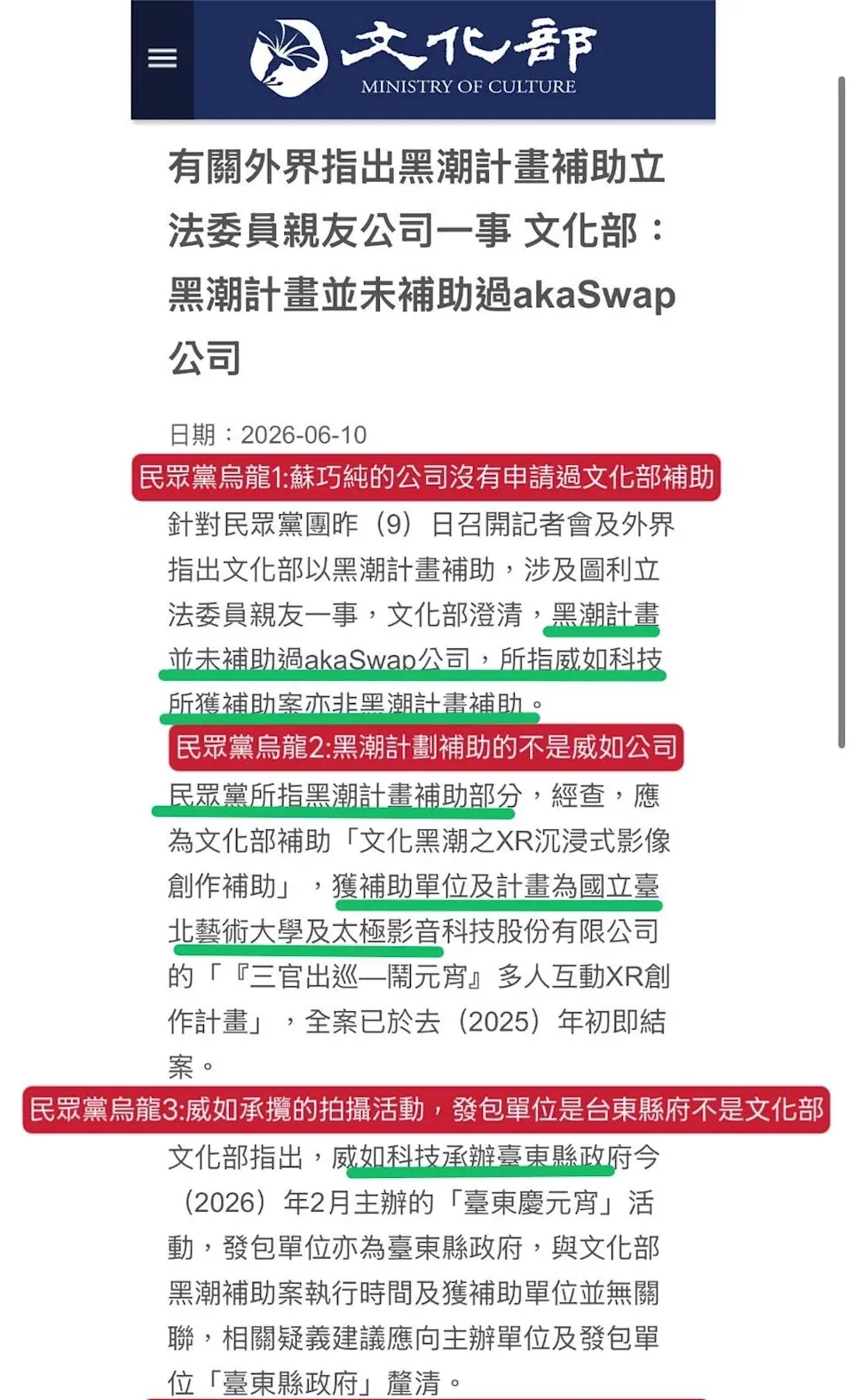 文化部
MINISTRY OF CULTURE

有關外界指出黑潮計畫補助立法委員親友公司一事 文化部：黑潮計畫並未補助過akaSwap公司

日期：2026-06-10

民眾黨烏龍1:蘇巧純的公司沒有申請過文化部補助

針對民眾黨團昨（9）日召開記者會及外界指出文化部以黑潮計畫補助，涉及圖利立法委員親友一事，文化部澄清，黑潮計畫並未補助過akaSwap公司，所指威如科技所獲補助案亦非黑潮計畫補助。

民眾黨烏龍2:黑潮計劃補助的不是威如公司

民眾黨所指黑潮計畫補助部分，經查，應為文化部補助「文化黑潮之XR沉浸式影像創作補助」，獲補助單位及計畫為國立臺北藝術大學及太極影音科技股份有限公司的「『三官出巡—鬧元宵』多人互動XR創作計畫」，全案已於去（2025）年初即結案。

民眾黨烏龍3:威如承攬的拍攝活動，發包單位是台東縣府不是文化部

文化部指出，威如科技承辦臺東縣政府今（2026）年2月主辦的「臺東慶元宵」活動，發包單位亦為臺東縣政府，與文化部黑潮補助案執行時間及獲補助單位並無關聯，相關疑義建議應向主辦單位及發包單位「臺東縣政府」釐清。